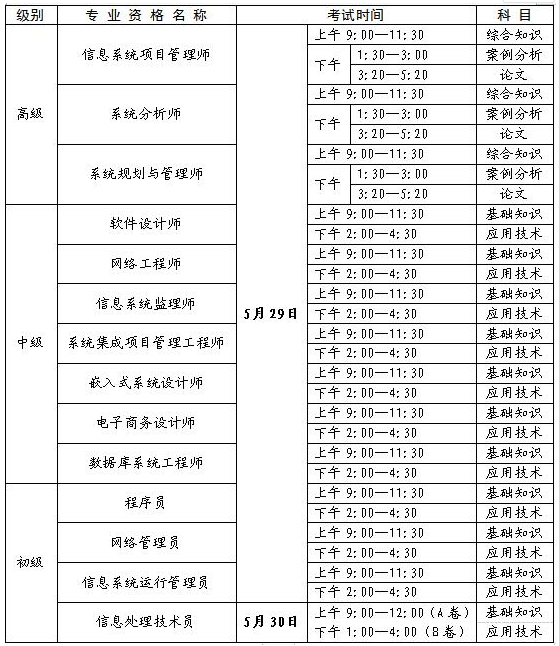 | 级别 | 专业资格名称 | 考试时间 | | | 科目 |
|---|---|---|---|---|---|
| 高级 | 信息系统项目管理师 | 5月29日 | 上午 9:00—11:30 | | 综合知识 |
| | | | 下午 | 1:30—3:00 | 案例分析 |
| | | | | 3:20—5:20 | 论文 |
| | 系统分析师 | | 上午 9:00—11:30 | | 综合知识 |
| | | | 下午 | 1:30—3:00 | 案例分析 |
| | | | | 3:20—5:20 | 论文 |
| | 系统规划与管理师 | | 上午 9:00—11:30 | | 综合知识 |
| | | | 下午 | 1:30—3:00 | 案例分析 |
| | | | | 3:20—5:20 | 论文 |
| 中级 | 软件设计师 | | 上午 9:00—11:30 | | 基础知识 |
| | | | 下午 2:00—4:30 | | 应用技术 |
| | 网络工程师 | | 上午 9:00—11:30 | | 基础知识 |
| | | | 下午 2:00—4:30 | | 应用技术 |
| | 信息系统监理师 | | 上午 9:00—11:30 | | 基础知识 |
| | | | 下午 2:00—4:30 | | 应用技术 |
| | 系统集成项目管理工程师 | | 上午 9:00—11:30 | | 基础知识 |
| | | | 下午 2:00—4:30 | | 应用技术 |
| | 嵌入式系统设计师 | | 上午 9:00—11:30 | | 基础知识 |
| | | | 下午 2:00—4:30 | | 应用技术 |
| | 电子商务设计师 | | 上午 9:00—11:30 | | 基础知识 |
| | | | 下午 2:00—4:30 | | 应用技术 |
| | 数据库系统工程师 | | 上午 9:00—11:30 | | 基础知识 |
| | | | 下午 2:00—4:30 | | 应用技术 |
| 初级 | 程序员 | | 上午 9:00—11:30 | | 基础知识 |
| | | | 下午 2:00—4:30 | | 应用技术 |
| | 网络管理员 | | 上午 9:00—11:30 | | 基础知识 |
| | | | 下午 2:00—4:30 | | 应用技术 |
| | 信息系统运行管理员 | | 上午 9:00—11:30 | | 基础知识 |
| | | | 下午 2:00—4:30 | | 应用技术 |
| | 信息处理技术员 | 5月30日 | 上午 9:00—12:00(A卷) | | 基础知识 |
| | | | 下午 1:00—4:00(B卷) | | 应用技术 |